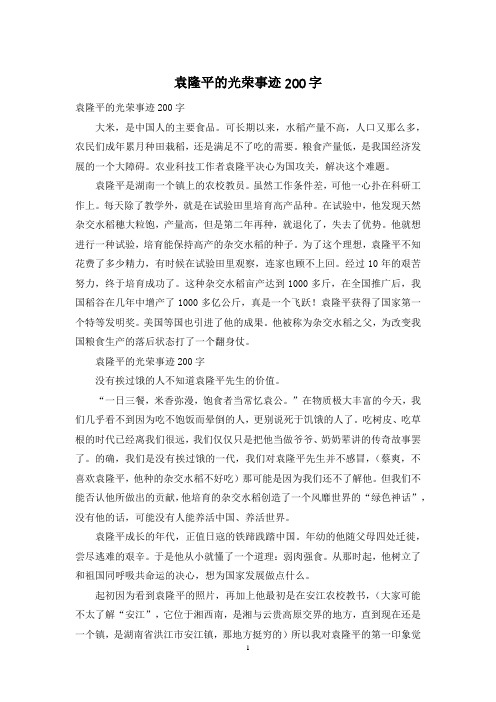 袁隆平的光荣事迹200字

袁隆平的光荣事迹200字

大米，是中国人的主要食品。可长期以来，水稻产量不高，人口又那么多，农民们成年累月种田栽稻，还是满足不了吃的需要。粮食产量低，是我国经济发展的一个大障碍。农业科技工作者袁隆平决心为国攻关，解决这个难题。

袁隆平是湖南一个镇上的农校教员。虽然工作条件差，可他一心扑在科研工作上。每天除了教学外，就是在试验田里培育高产品种。在试验中，他发现天然杂交水稻穗大粒饱，产量高，但是第二年再种，就退化了，失去了优势。他就想进行一种试验，培育能保持高产的杂交水稻的种子。为了这个理想，袁隆平不知花费了多少精力，有时候在试验田里观察，连家也顾不上回。经过10年的艰苦努力，终于培育成功了。这种杂交水稻亩产达到1000多斤，在全国推广后，我国稻谷在几年中增产了1000多亿公斤，真是一个飞跃！袁隆平获得了国家第一个特等发明奖。美国等国也引进了他的成果。他被称为杂交水稻之父，为改变我国粮食生产的落后状态打了一个翻身仗。

袁隆平的光荣事迹200字

没有挨过饿的人不知道袁隆平先生的价值。

“一日三餐，米香弥漫，饱食者当常忆袁公。”在物质极大丰富的今天，我们几乎看不到因为吃不饱饭而晕倒的人，更别说死于饥饿的人了。吃树皮、吃草根的时代已经离我们很远，我们仅仅只是把他当做爷爷、奶奶辈讲的传奇故事罢了。的确，我们是没有挨过饿的一代，我们对袁隆平先生并不感冒，（蔡爽，不喜欢袁隆平，他种的杂交水稻不好吃）那可能是因为我们还不了解他。但我们不能否认他所做出的贡献，他培育的杂交水稻创造了一个风靡世界的“绿色神话”，没有他的话，可能没有人能养活中国、养活世界。

袁隆平成长的年代，正值日寇的铁蹄践踏中国。年幼的他随父母四处迁徙，尝尽逃难的艰辛。于是他从小就懂了一个道理：弱肉强食。从那时起，他树立了和祖国同呼吸共命运的决心，想为国家发展做点什么。

起初因为看到袁隆平的照片，再加上他最初是在安江农校教书，（大家可能不太了解“安江”，它位于湘西南，是湘与云贵高原交界的地方，直到现在还是一个镇，是湖南省洪江市安江镇，那地方挺穷的）所以我对袁隆平的第一印象觉

1